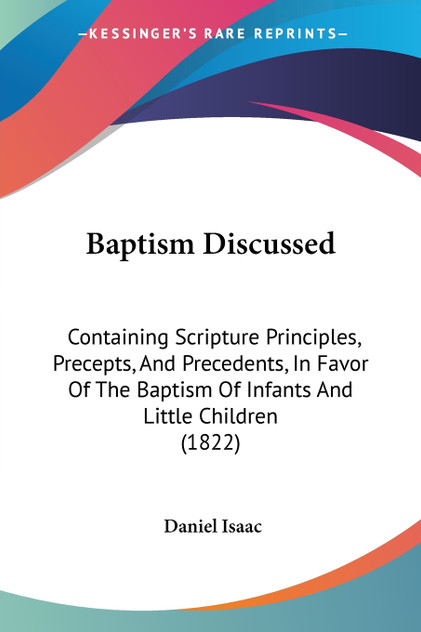 —KESSINGER'S RARE REPRINTS—

Baptism Discussed

Containing Scripture Principles, Precepts, And Precedents, In Favor Of The Baptism Of Infants And Little Children
(1822)

Daniel Isaac